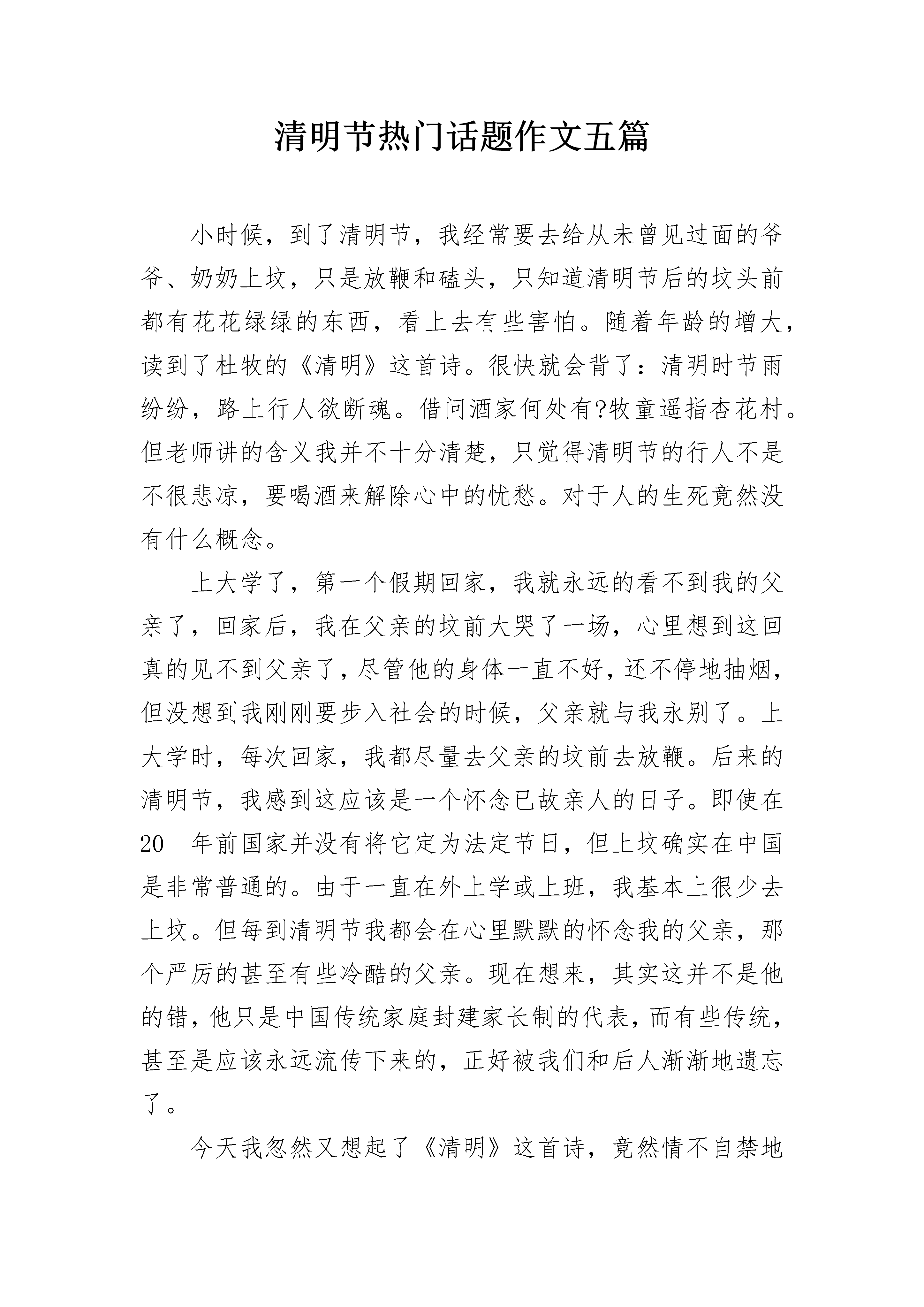 清明节热门话题作文五篇

小时候，到了清明节，我经常要去给从未曾见过面的爷爷、奶奶上坟，只是放鞭和磕头，只知道清明节后的坟头前都有花花绿绿的东西，看上去有些害怕。随着年龄的增大，读到了杜牧的《清明》这首诗。很快就会背了：清明时节雨纷纷，路上行人欲断魂。借问酒家何处有?牧童遥指杏花村。但老师讲的含义我并不十分清楚，只觉得清明节的行人不是不很悲凉，要喝酒来解除心中的忧愁。对于人的生死竟然没有什么概念。

上大学了，第一个假期回家，我就永远的看不到我的父亲了，回家后，我在父亲的坟前大哭了一场，心里想到这回真的见不到父亲了，尽管他的身体一直不好，还不停地抽烟，但没想到我刚刚要步入社会的时候，父亲就与我永别了。上大学时，每次回家，我都尽量去父亲的坟前去放鞭。后来的清明节，我感到这应该是一个怀念已故亲人的日子。即使在20__年前国家并没有将它定为法定节日，但上坟确实在中国是非常普通的。由于一直在外上学或上班，我基本上很少去上坟。但每到清明节我都会在心里默默的怀念我的父亲，那个严厉的甚至有些冷酷的父亲。现在想来，其实这并不是他的错，他只是中国传统家庭封建家长制的代表，而有些传统，甚至是应该永远流传下来的，正好被我们和后人渐渐地遗忘了。

今天我忽然又想起了《清明》这首诗，竟然情不自禁地